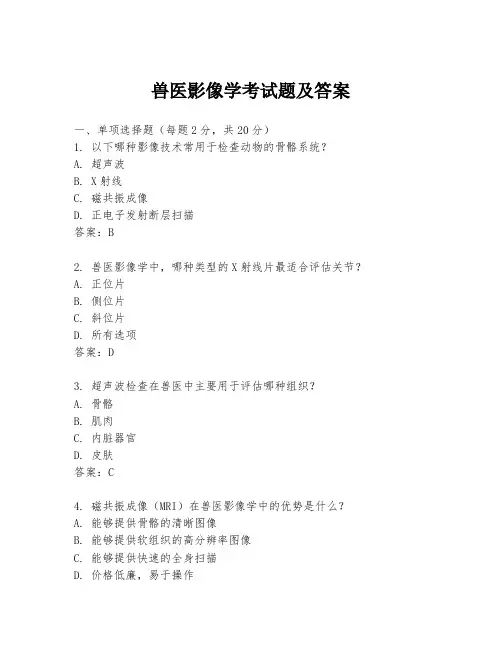 兽医影像学考试题及答案

一、单项选择题（每题2分，共20分）

1. 以下哪种影像技术常用于检查动物的骨骼系统？
A. 超声波
B. X射线
C. 磁共振成像
D. 正电子发射断层扫描
答案：B

2. 兽医影像学中，哪种类型的X射线片最适合评估关节？
A. 正位片
B. 侧位片
C. 斜位片
D. 所有选项
答案：D

3. 超声波检查在兽医中主要用于评估哪种组织？
A. 骨骼
B. 肌肉
C. 内脏器官
D. 皮肤
答案：C

4. 磁共振成像（MRI）在兽医影像学中的优势是什么？
A. 能够提供骨骼的清晰图像
B. 能够提供软组织的高分辨率图像
C. 能够提供快速的全身扫描
D. 价格低廉，易于操作